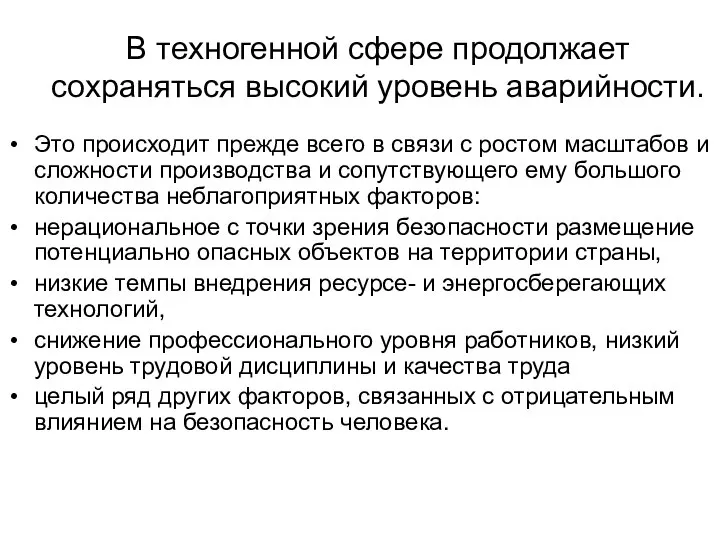 В техногенной сфере продолжает сохраняться высокий уровень аварийности.

• Это происходит прежде всего в связи с ростом масштабов и сложности производства и сопутствующего ему большого количества неблагоприятных факторов:
• нерациональное с точки зрения безопасности размещение потенциально опасных объектов на территории страны,
• низкие темпы внедрения ресурсе- и энергосберегающих технологий,
• снижение профессионального уровня работников, низкий уровень трудовой дисциплины и качества труда
• целый ряд других факторов, связанных с отрицательным влиянием на безопасность человека.